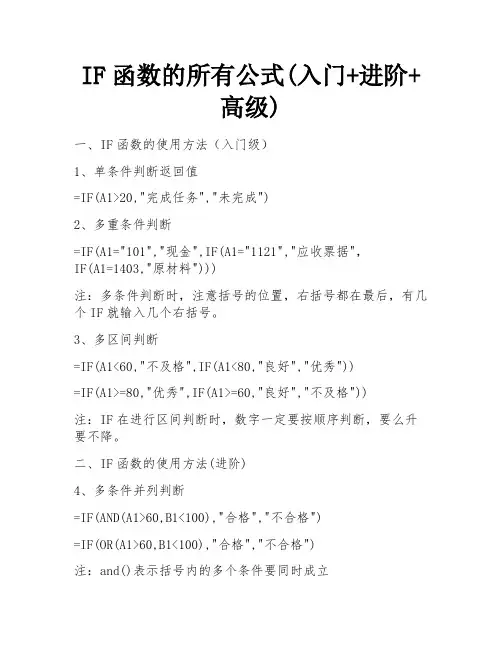 IF 函数的所有公式(入门+进阶+高级)

一、IF 函数的使用方法（入门级）

1、单条件判断返回值

=IF(A1>20,"完成任务","未完成")

2、多重条件判断

=IF(A1="101","现金",IF(A1="1121","应收票据",IF(A1=1403,"原材料")))

注：多条件判断时，注意括号的位置，右括号都在最后，有几个 IF 就输入几个右括号。

3、多区间判断

=IF(A1<60,"不及格",IF(A1<80,"良好","优秀"))

=IF(A1>=80,"优秀",IF(A1>=60,"良好","不及格"))

注：IF 在进行区间判断时，数字一定要按顺序判断，要么升要不降。

二、IF 函数的使用方法(进阶)

4、多条件并列判断

=IF(AND(A1>60,B1<100),"合格","不合格")

=IF(OR(A1>60,B1<100),"合格","不合格")

注：and()表示括号内的多个条件要同时成立